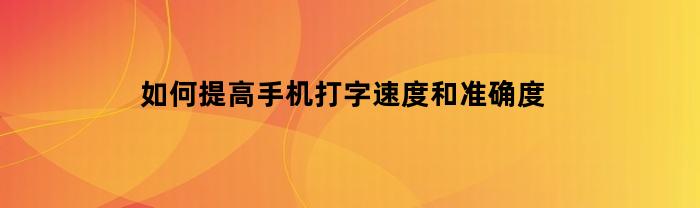 如何提高手机打字速度和准确度